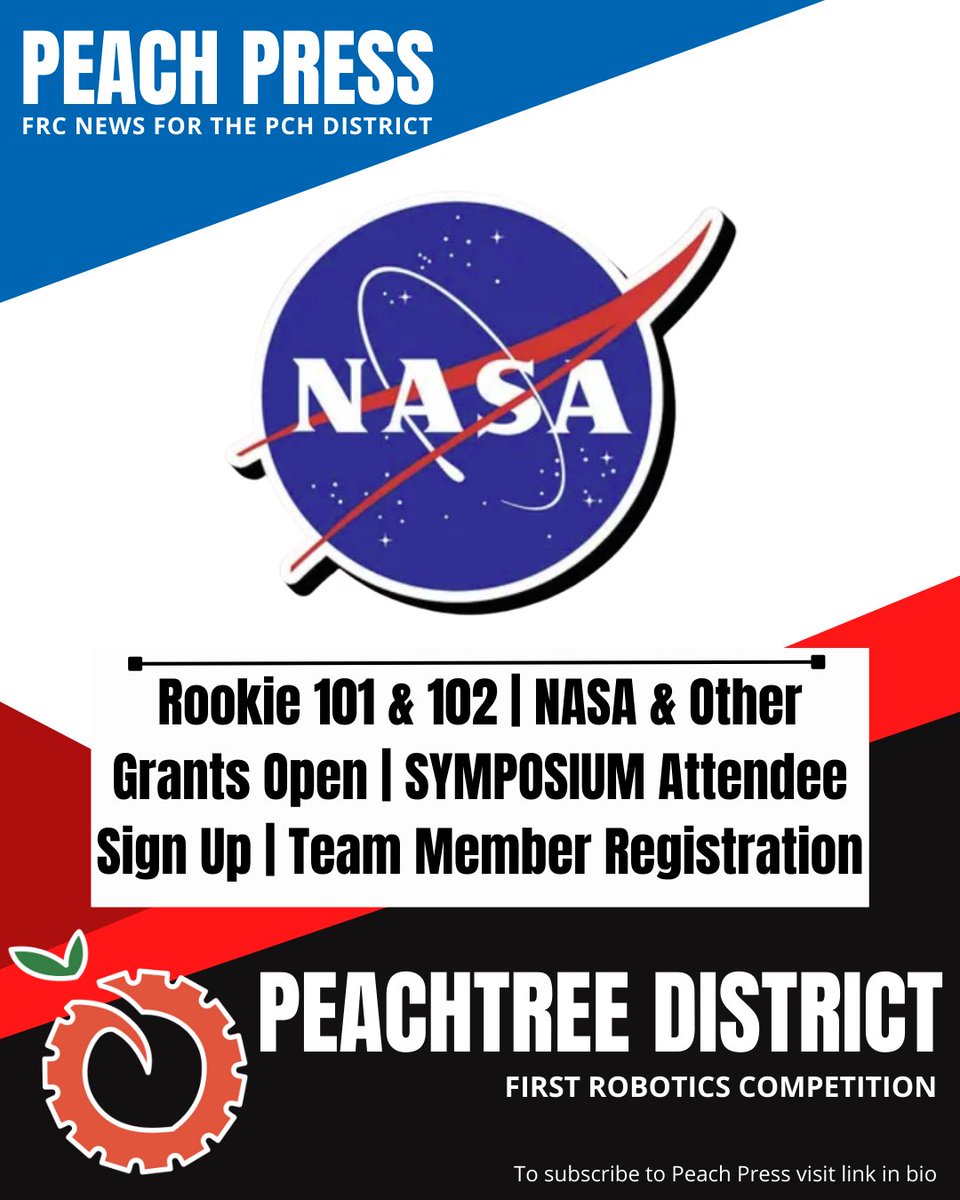 PEACH PRESS
FRC NEWS FOR THE PCH DISTRICT

NASA

Rookie 101 & 102 | NASA & Other Grants Open | SYMPOSIUM Attendee Sign Up | Team Member Registration

PEACHTREE DISTRICT
FIRST ROBOTICS COMPETITION

To subscribe to Peach Press visit link in bio